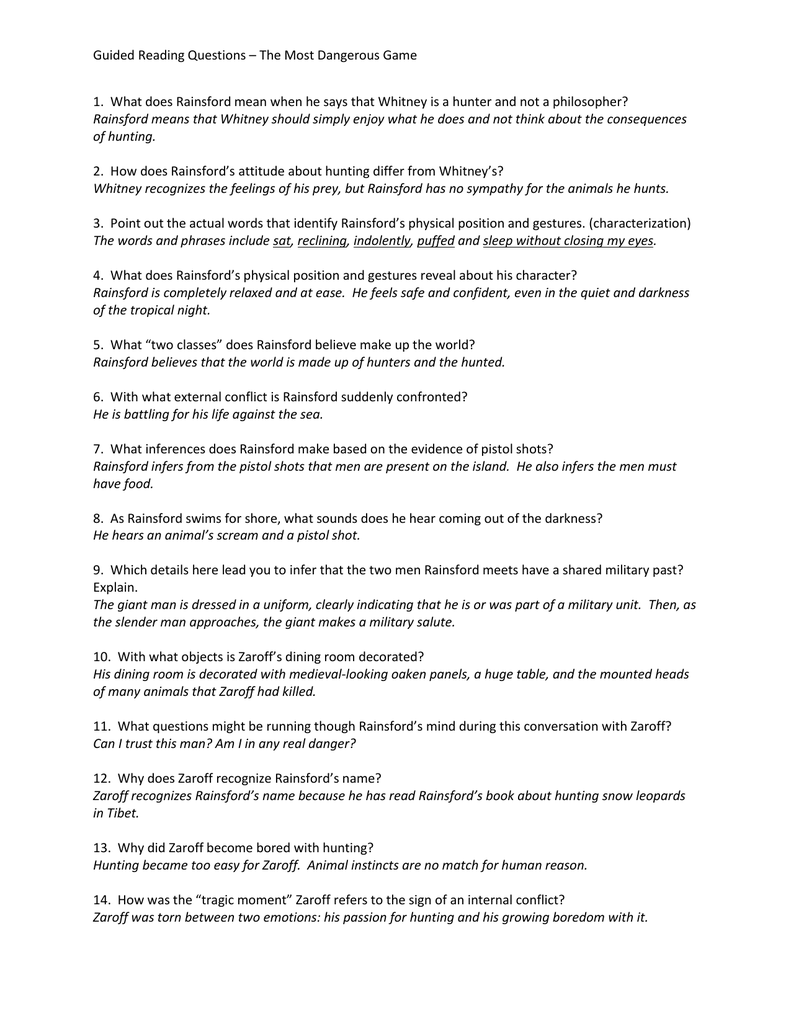 Guided Reading Questions – The Most Dangerous Game

1. What does Rainsford mean when he says that Whitney is a hunter and not a philosopher?
Rainsford means that Whitney should simply enjoy what he does and not think about the consequences of hunting.

2. How does Rainsford's attitude about hunting differ from Whitney's?
Whitney recognizes the feelings of his prey, but Rainsford has no sympathy for the animals he hunts.

3. Point out the actual words that identify Rainsford's physical position and gestures. (characterization)
The words and phrases include sat, reclining, indolently, puffed and sleep without closing my eyes.

4. What does Rainsford's physical position and gestures reveal about his character?
Rainsford is completely relaxed and at ease. He feels safe and confident, even in the quiet and darkness of the tropical night.

5. What "two classes" does Rainsford believe make up the world?
Rainsford believes that the world is made up of hunters and the hunted.

6. With what external conflict is Rainsford suddenly confronted?
He is battling for his life against the sea.

7. What inferences does Rainsford make based on the evidence of pistol shots?
Rainsford infers from the pistol shots that men are present on the island. He also infers the men must have food.

8. As Rainsford swims for shore, what sounds does he hear coming out of the darkness?
He hears an animal's scream and a pistol shot.

9. Which details here lead you to infer that the two men Rainsford meets have a shared military past? Explain.
The giant man is dressed in a uniform, clearly indicating that he is or was part of a military unit. Then, as the slender man approaches, the giant makes a military salute.

10. With what objects is Zaroff's dining room decorated?
His dining room is decorated with medieval-looking oaken panels, a huge table, and the mounted heads of many animals that Zaroff had killed.

11. What questions might be running though Rainsford's mind during this conversation with Zaroff?
Can I trust this man? Am I in any real danger?

12. Why does Zaroff recognize Rainsford's name?
Zaroff recognizes Rainsford's name because he has read Rainsford's book about hunting snow leopards in Tibet.

13. Why did Zaroff become bored with hunting?
Hunting became too easy for Zaroff. Animal instincts are no match for human reason.

14. How was the "tragic moment" Zaroff refers to the sign of an internal conflict?
Zaroff was torn between two emotions: his passion for hunting and his growing boredom with it.